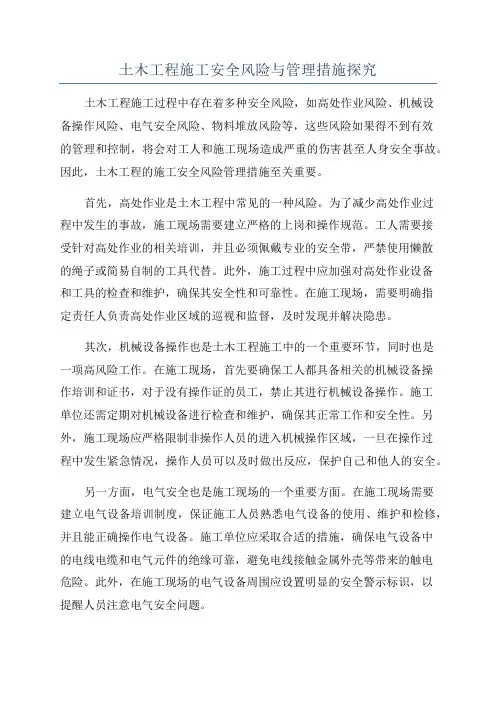 土木工程施工安全风险与管理措施探究

土木工程施工过程中存在着多种安全风险，如高处作业风险、机械设备操作风险、电气安全风险、物料堆放风险等，这些风险如果得不到有效的管理和控制，将会对工人和施工现场造成严重的伤害甚至人身安全事故。因此，土木工程的施工安全风险管理措施至关重要。

首先，高处作业是土木工程中常见的一种风险。为了减少高处作业过程中发生的事故，施工现场需要建立严格的上岗和操作规范。工人需要接受针对高处作业的相关培训，并且必须佩戴专业的安全带，严禁使用懒散的绳子或简易自制的工具代替。此外，施工过程中应加强对高处作业设备和工具的检查和维护，确保其安全性和可靠性。在施工现场，需要明确指定责任人负责高处作业区域的巡视和监督，及时发现并解决隐患。

其次，机械设备操作也是土木工程施工中的一个重要环节，同时也是一项高风险工作。在施工现场，首先要确保工人都具备相关的机械设备操作培训和证书，对于没有操作证的员工，禁止其进行机械设备操作。施工单位还需定期对机械设备进行检查和维护，确保其正常工作和安全性。另外，施工现场应严格限制非操作人员的进入机械操作区域，一旦在操作过程中发生紧急情况，操作人员可以及时做出反应，保护自己和他人的安全。

另一方面，电气安全也是施工现场的一个重要方面。在施工现场需要建立电气设备培训制度，保证施工人员熟悉电气设备的使用、维护和检修，并且能正确操作电气设备。施工单位应采取合适的措施，确保电气设备中的电线电缆和电气元件的绝缘可靠，避免电线接触金属外壳等带来的触电危险。此外，在施工现场的电气设备周围应设置明显的安全警示标识，以提醒人员注意电气安全问题。